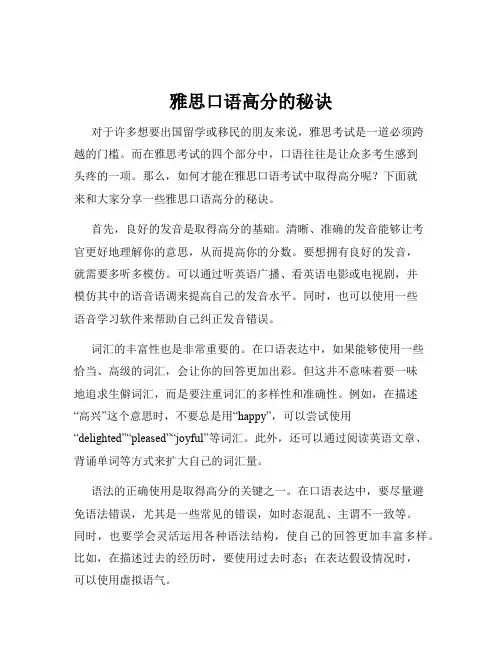 雅思口语高分的秘诀

对于许多想要出国留学或移民的朋友来说，雅思考试是一道必须跨越的门槛。而在雅思考试的四个部分中，口语往往是让众多考生感到头疼的一项。那么，如何才能在雅思口语考试中取得高分呢？下面就来和大家分享一些雅思口语高分的秘诀。

首先，良好的发音是取得高分的基础。清晰、准确的发音能够让考官更好地理解你的意思，从而提高你的分数。要想拥有良好的发音，就需要多听多模仿。可以通过听英语广播、看英语电影或电视剧，并模仿其中的语音语调来提高自己的发音水平。同时，也可以使用一些语音学习软件来帮助自己纠正发音错误。

词汇的丰富性也是非常重要的。在口语表达中，如果能够使用一些恰当、高级的词汇，会让你的回答更加出彩。但这并不意味着要一味地追求生僻词汇，而是要注重词汇的多样性和准确性。例如，在描述“高兴”这个意思时，不要总是用“happy”，可以尝试使用“delighted”“pleased”“joyful”等词汇。此外，还可以通过阅读英语文章、背诵单词等方式来扩大自己的词汇量。

语法的正确使用是取得高分的关键之一。在口语表达中，要尽量避免语法错误，尤其是一些常见的错误，如时态混乱、主谓不一致等。同时，也要学会灵活运用各种语法结构，使自己的回答更加丰富多样。比如，在描述过去的经历时，要使用过去时态；在表达假设情况时，可以使用虚拟语气。